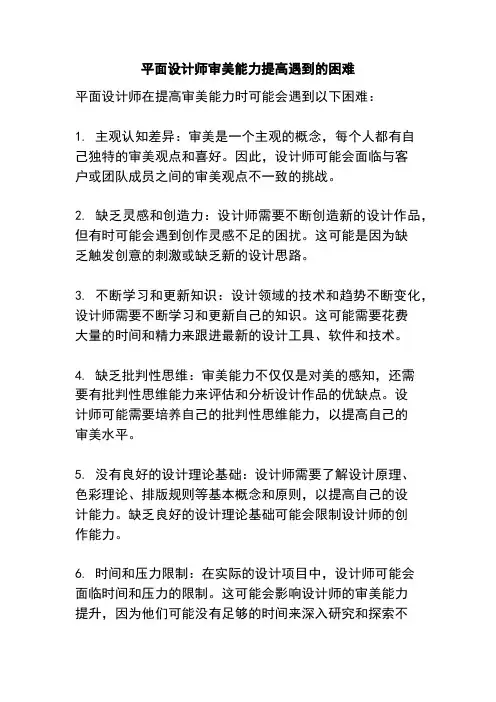 平面设计师审美能力提高遇到的困难

平面设计师在提高审美能力时可能会遇到以下困难：

1. 主观认知差异：审美是一个主观的概念，每个人都有自己独特的审美观点和喜好。因此，设计师可能会面临与客户或团队成员之间的审美观点不一致的挑战。

2. 缺乏灵感和创造力：设计师需要不断创造新的设计作品，但有时可能会遇到创作灵感不足的困扰。这可能是因为缺乏触发创意的刺激或缺乏新的设计思路。

3. 不断学习和更新知识：设计领域的技术和趋势不断变化，设计师需要不断学习和更新自己的知识。这可能需要花费大量的时间和精力来跟进最新的设计工具、软件和技术。

4. 缺乏批判性思维：审美能力不仅仅是对美的感知，还需要有批判性思维能力来评估和分析设计作品的优缺点。设计师可能需要培养自己的批判性思维能力，以提高自己的审美水平。

5. 没有良好的设计理论基础：设计师需要了解设计原理、色彩理论、排版规则等基本概念和原则，以提高自己的设计能力。缺乏良好的设计理论基础可能会限制设计师的创作能力。

6. 时间和压力限制：在实际的设计项目中，设计师可能会面临时间和压力的限制。这可能会影响设计师的审美能力提升，因为他们可能没有足够的时间来深入研究和探索不